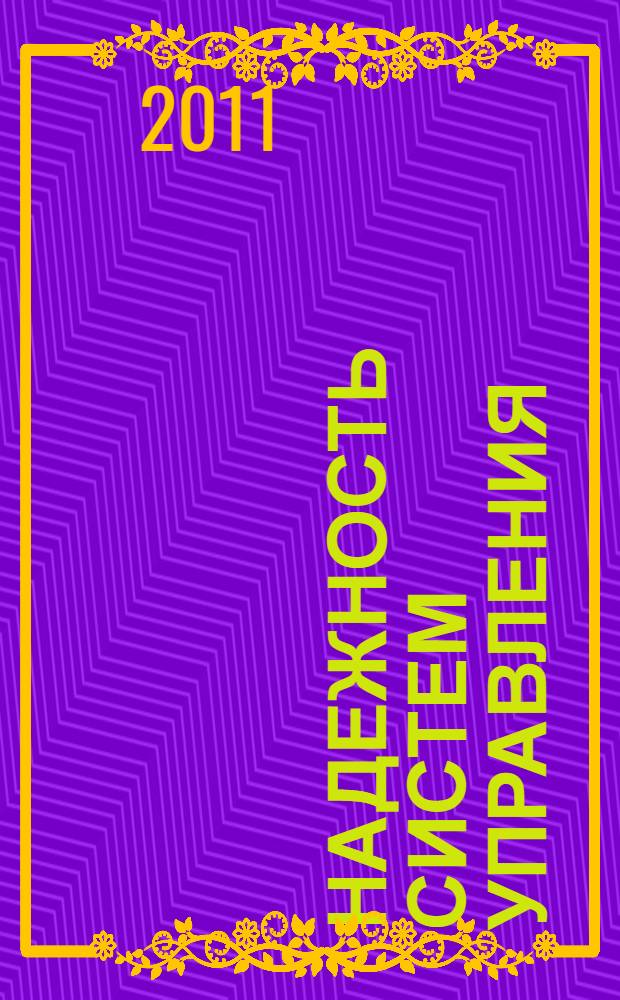 2011

НАДЕЖНОСТЬ СИСТЕМ УПРАВЛЕНИЯ